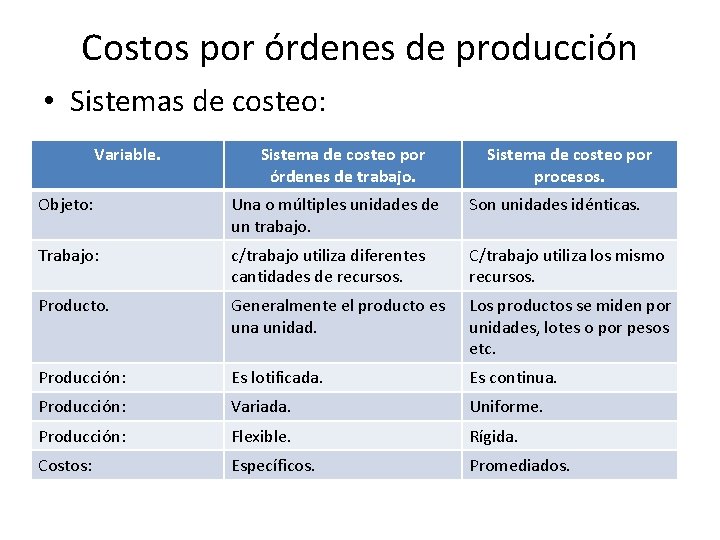 Costos por órdenes de producción

• Sistemas de costeo:

| Variable. | Sistema de costeo por órdenes de trabajo. | Sistema de costeo por procesos. |
|---|---|---|
| Objeto: | Una o múltiples unidades de un trabajo. | Son unidades idénticas. |
| Trabajo: | c/trabajo utiliza diferentes cantidades de recursos. | C/trabajo utiliza los mismo recursos. |
| Producto. | Generalmente el producto es una unidad. | Los productos se miden por unidades, lotes o por pesos etc. |
| Producción: | Es lotificada. | Es continua. |
| Producción: | Variada. | Uniforme. |
| Producción: | Flexible. | Rígida. |
| Costos: | Específicos. | Promediados. |